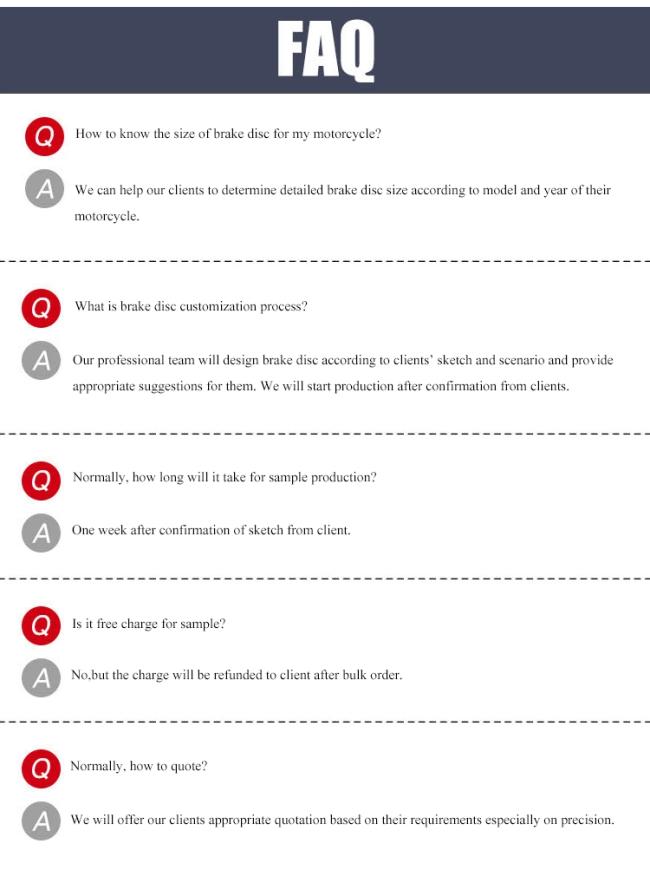 FAQ

Q How to know the size of brake disc for my motorcycle?

A We can help our clients to determine detailed brake disc size according to model and year of their motorcycle.

Q What is brake disc customization process?

A Our professional team will design brake disc according to clients' sketch and scenario and provide appropriate suggestions for them. We will start production after confirmation from clients.

Q Normally, how long will it take for sample production?

A One week after confirmation of sketch from client.

Q Is it free charge for sample?

A No,but the charge will be refunded to client after bulk order.

Q Normally, how to quote?

A We will offer our clients appropriate quotation based on their requirements especially on precision.